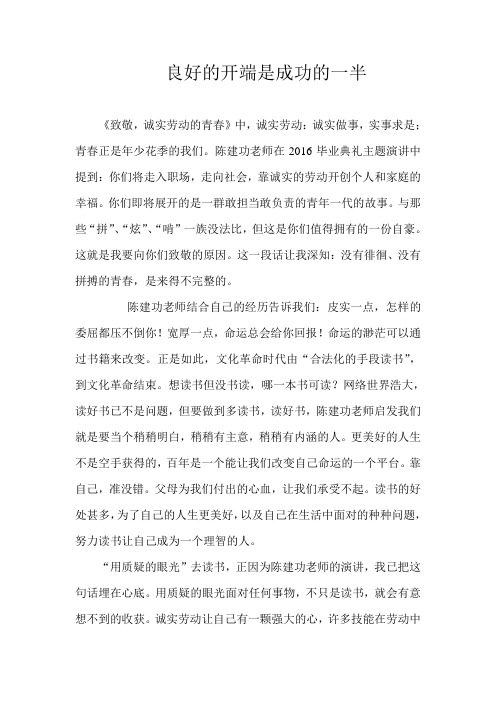 良好的开端是成功的一半

《致敬，诚实劳动的青春》中，诚实劳动：诚实做事，实事求是；青春正是年少花季的我们。陈建功老师在 2016 毕业典礼主题演讲中提到：你们将走入职场，走向社会，靠诚实的劳动开创个人和家庭的幸福。你们即将展开的是一群敢担当敢负责的青年一代的故事。与那些“拼”、“炫”、“啃”一族没法比，但这是你们值得拥有的一份自豪。这就是我要向你们致敬的原因。这一段话让我深知：没有徘徊、没有拼搏的青春，是来得不完整的。

陈建功老师结合自己的经历告诉我们：皮实一点，怎样的委屈都压不倒你！宽厚一点，命运总会给你回报！命运的渺茫可以通过书籍来改变。正是如此，文化革命时代由“合法化的手段读书”，到文化革命结束。想读书但没书读，哪一本书可读？网络世界浩大，读好书已不是问题，但要做到多读书，读好书，陈建功老师启发我们就是要当个稍稍明白，稍稍有主意，稍稍有内涵的人。更美好的人生不是空手获得的，百年是一个能让我们改变自己命运的一个平台。靠自己，准没错。父母为我们付出的心血，让我们承受不起。读书的好处甚多，为了自己的人生更美好，以及自己在生活中面对的种种问题，努力读书让自己成为一个理智的人。

“用质疑的眼光”去读书，正因为陈建功老师的演讲，我已把这句话埋在心底。用质疑的眼光面对任何事物，不只是读书，就会有意想不到的收获。诚实劳动让自己有一颗强大的心，许多技能在劳动中